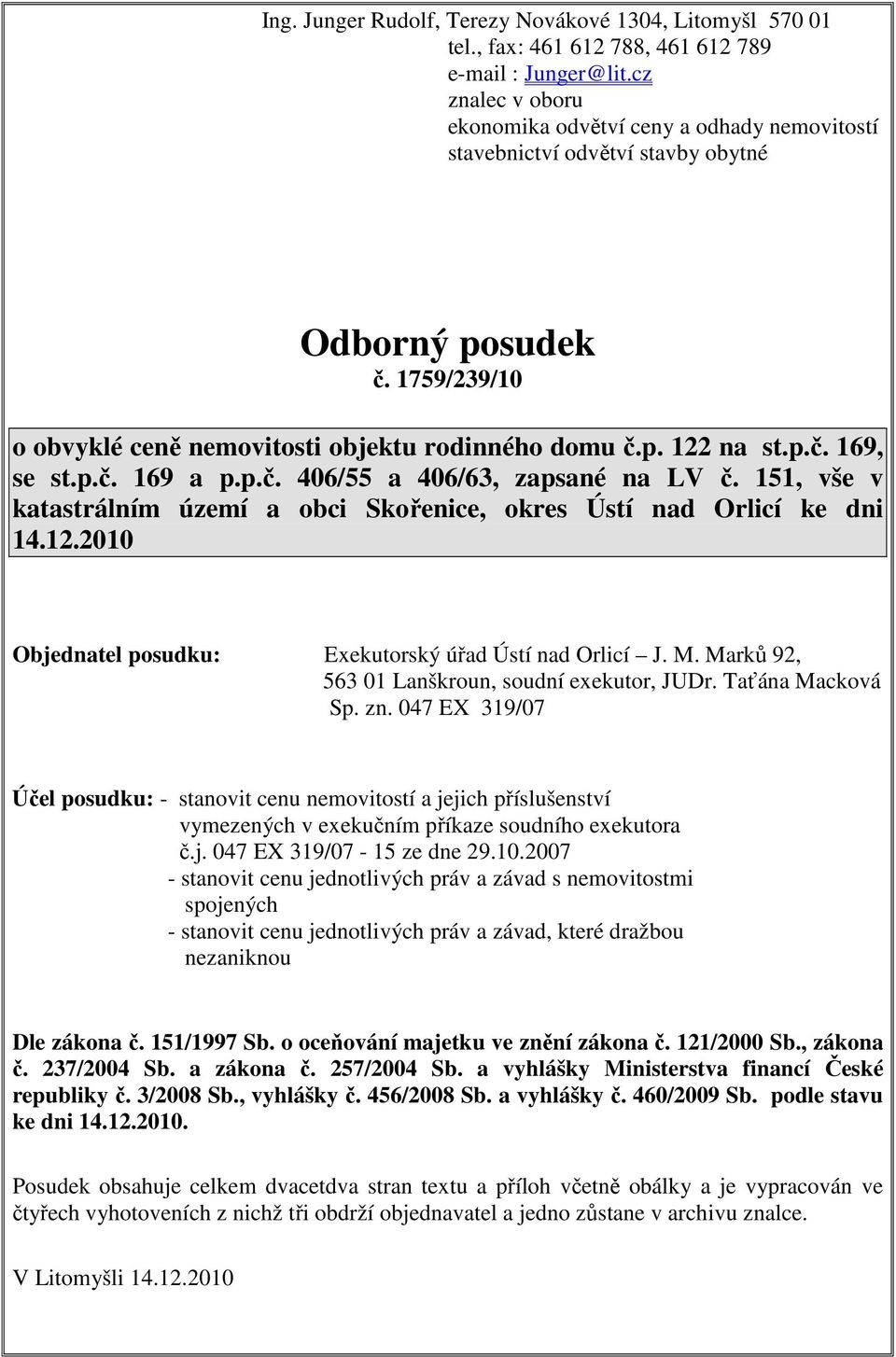 Ing. Junger Rudolf, Terezy Novákové 1304, Litomyšl 570 01
tel., fax: 461 612 788, 461 612 789
e-mail : Junger@lit.cz
znalec v oboru
ekonomika odvětví ceny a odhady nemovitostí
stavebnictví odvětví stavby obytné

Odborný posudek
č. 1759/239/10

o obvyklé ceně nemovitosti objektu rodinného domu č.p. 122 na st.p.č. 169, se st.p.č. 169 a p.p.č. 406/55 a 406/63, zapsané na LV č. 151, vše v katastrálním území a obci Skořenice, okres Ústí nad Orlicí ke dni 14.12.2010

Objednatel posudku: Exekutorský úřad Ústí nad Orlicí – J. M. Marků 92, 563 01 Lanškroun, soudní exekutor, JUDr. Taťána Macková Sp. zn. 047 EX 319/07

Účel posudku: - stanovit cenu nemovitostí a jejich příslušenství vymezených v exekučním příkaze soudního exekutora č.j. 047 EX 319/07 - 15 ze dne 29.10.2007
- stanovit cenu jednotlivých práv a závad s nemovitostmi spojených
- stanovit cenu jednotlivých práv a závad, které dražbou nezaniknou

Dle zákona č. 151/1997 Sb. o oceňování majetku ve znění zákona č. 121/2000 Sb., zákona č. 237/2004 Sb. a zákona č. 257/2004 Sb. a vyhlášky Ministerstva financí České republiky č. 3/2008 Sb., vyhlášky č. 456/2008 Sb. a vyhlášky č. 460/2009 Sb. podle stavu ke dni 14.12.2010.

Posudek obsahuje celkem dvacetdva stran textu a příloh včetně obálky a je vypracován ve čtyřech vyhotoveních z nichž tři obdrží objednavatel a jedno zůstane v archivu znalce.

V Litomyšli 14.12.2010